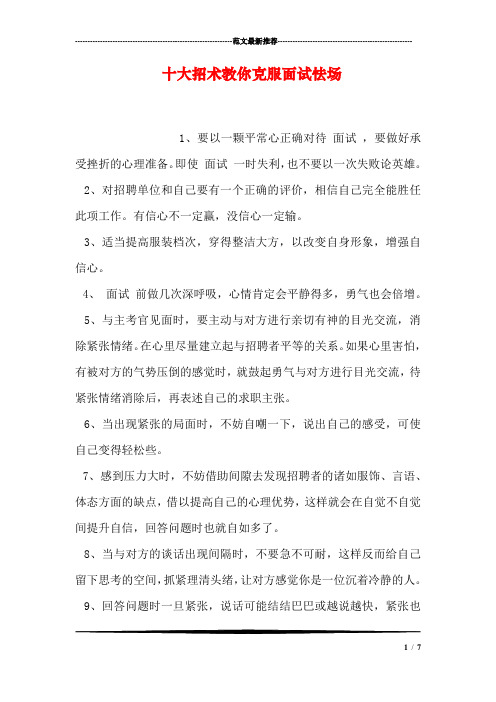 范文最新推荐

十大招术教你克服面试怯场

1、要以一颗平常心正确对待 面试 ，要做好承受挫折的心理准备。即使 面试 一时失利，也不要以一次失败论英雄。

2、对招聘单位和自己要有一个正确的评价，相信自己完全能胜任此项工作。有信心不一定赢，没信心一定输。

3、适当提高服装档次，穿得整洁大方，以改变自身形象，增强自信心。

4、 面试 前做几次深呼吸，心情肯定会平静得多，勇气也会倍增。

5、与主考官见面时，要主动与对方进行亲切有神的目光交流，消除紧张情绪。在心里尽量建立起与招聘者平等的关系。如果心里害怕，有被对方的气势压倒的感觉时，就鼓起勇气与对方进行目光交流，待紧张情绪消除后，再表述自己的求职主张。

6、当出现紧张的局面时，不妨自嘲一下，说出自己的感受，可使自己变得轻松些。

7、感到压力大时，不妨借助间隙去发现招聘者的诸如服饰、言语、体态方面的缺点，借以提高自己的心理优势，这样就会在自觉不自觉间提升自信，回答问题时也就自如多了。

8、当与对方的谈话出现间隔时，不要急不可耐，这样反而给自己留下思考的空间，抓紧理清头绪，让对方感觉你是一位沉着冷静的人。

9、回答问题时一旦紧张，说话可能结结巴巴或越说越快，紧张也

1 / 7